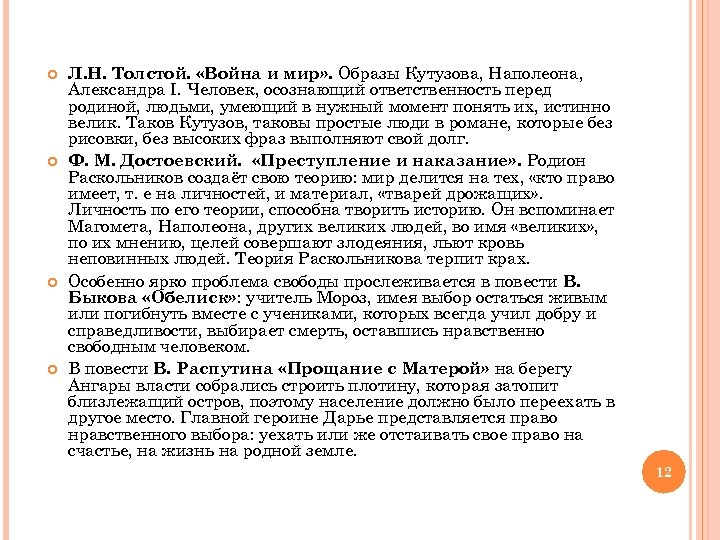 Л.Н. Толстой. «Война и мир». Образы Кутузова, Наполеона, Александра I. Человек, осознающий ответственность перед родиной, людьми, умеющий в нужный момент понять их, истинно велик. Таков Кутузов, таковы простые люди в романе, которые без рисовки, без высоких фраз выполняют свой долг.

Ф. М. Достоевский. «Преступление и наказание». Родион Раскольников создаёт свою теорию: мир делится на тех, «кто право имеет, т. е на личностей, и материал, «тварей дрожащих». Личность по его теории, способна творить историю. Он вспоминает Магомета, Наполеона, других великих людей, во имя «великих», по их мнению, целей совершают злодеяния, льют кровь неповинных людей. Теория Раскольникова терпит крах.

Особенно ярко проблема свободы прослеживается в повести В. Быкова «Обелиск»: учитель Мороз, имея выбор остаться живым или погибнуть вместе с учениками, которых всегда учил добру и справедливости, выбирает смерть, оставшись нравственно свободным человеком.

В повести В. Распутина «Прощание с Матерой» на берегу Ангары власти собрались строить плотину, которая затопит близлежащий остров, поэтому население должно было переехать в другое место. Главной героине Дарье представляется право нравственного выбора: уехать или же отстаивать свое право на счастье, на жизнь на родной земле.

12